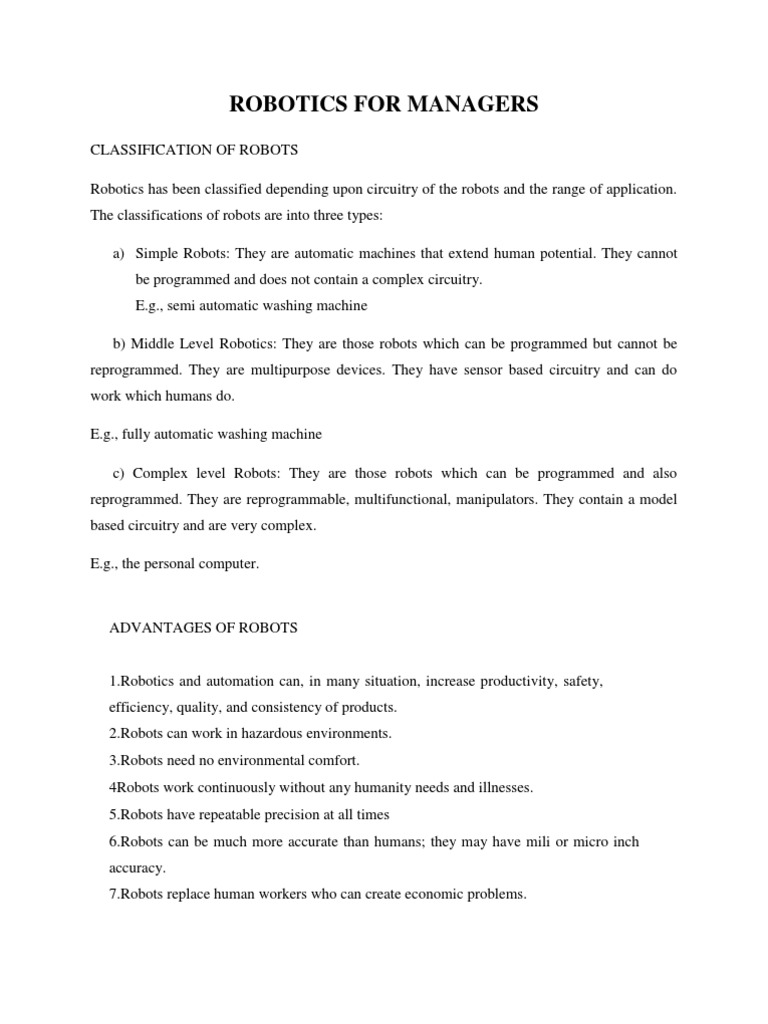 ROBOTICS FOR MANAGERS

CLASSIFICATION OF ROBOTS

Robotics has been classified depending upon circuitry of the robots and the range of application. The classifications of robots are into three types:

a) Simple Robots: They are automatic machines that extend human potential. They cannot be programmed and does not contain a complex circuitry.
E.g., semi automatic washing machine

b) Middle Level Robotics: They are those robots which can be programmed but cannot be reprogrammed. They are multipurpose devices. They have sensor based circuitry and can do work which humans do.

E.g., fully automatic washing machine

c) Complex level Robots: They are those robots which can be programmed and also reprogrammed. They are reprogrammable, multifunctional, manipulators. They contain a model based circuitry and are very complex.

E.g., the personal computer.

ADVANTAGES OF ROBOTS

1.Robotics and automation can, in many situation, increase productivity, safety, efficiency, quality, and consistency of products.
2.Robots can work in hazardous environments.
3.Robots need no environmental comfort.
4Robots work continuously without any humanity needs and illnesses.
5.Robots have repeatable precision at all times
6.Robots can be much more accurate than humans; they may have mili or micro inch accuracy.
7.Robots replace human workers who can create economic problems.